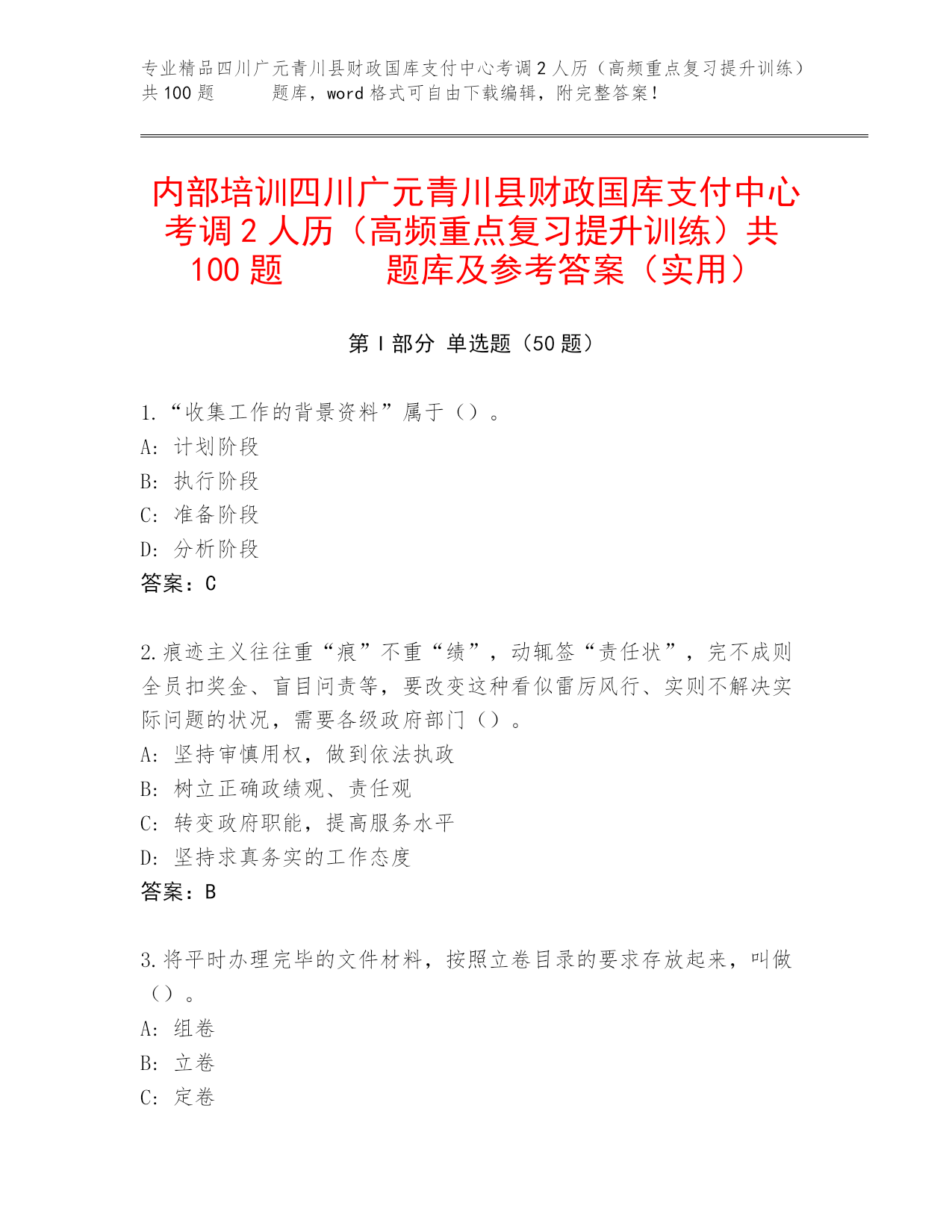 专业精品四川广元青川县财政国库支付中心考调2人历（高频重点复习提升训练）共100题　　题库，word格式可自由下载编辑，附完整答案！

内部培训四川广元青川县财政国库支付中心考调2人历（高频重点复习提升训练）共100题　　题库及参考答案（实用）

第I部分 单选题（50题）

1.“收集工作的背景资料”属于（）。
A：计划阶段
B：执行阶段
C：准备阶段
D：分析阶段
答案：C

2.痕迹主义往往重“痕”不重“绩”，动辄签“责任状”，完不成则全员扣奖金、盲目问责等，要改变这种看似雷厉风行、实则不解决实际问题的状况，需要各级政府部门（）。
A：坚持审慎用权，做到依法执政
B：树立正确政绩观、责任观
C：转变政府职能，提高服务水平
D：坚持求真务实的工作态度
答案：B

3.将平时办理完毕的文件材料，按照立卷目录的要求存放起来，叫做（）。
A：组卷
B：立卷
C：定卷